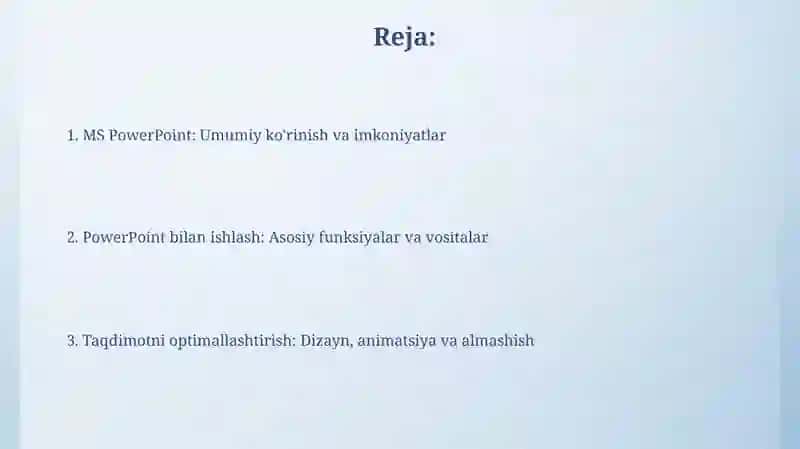 Reja:

1. MS PowerPoint: Umumiy ko'rinish va imkoniyatlar

2. PowerPoint bilan ishlash: Asosiy funksiyalar va vositalar

3. Taqdimotni optimallashtirish: Dizayn, animatsiya va almashish